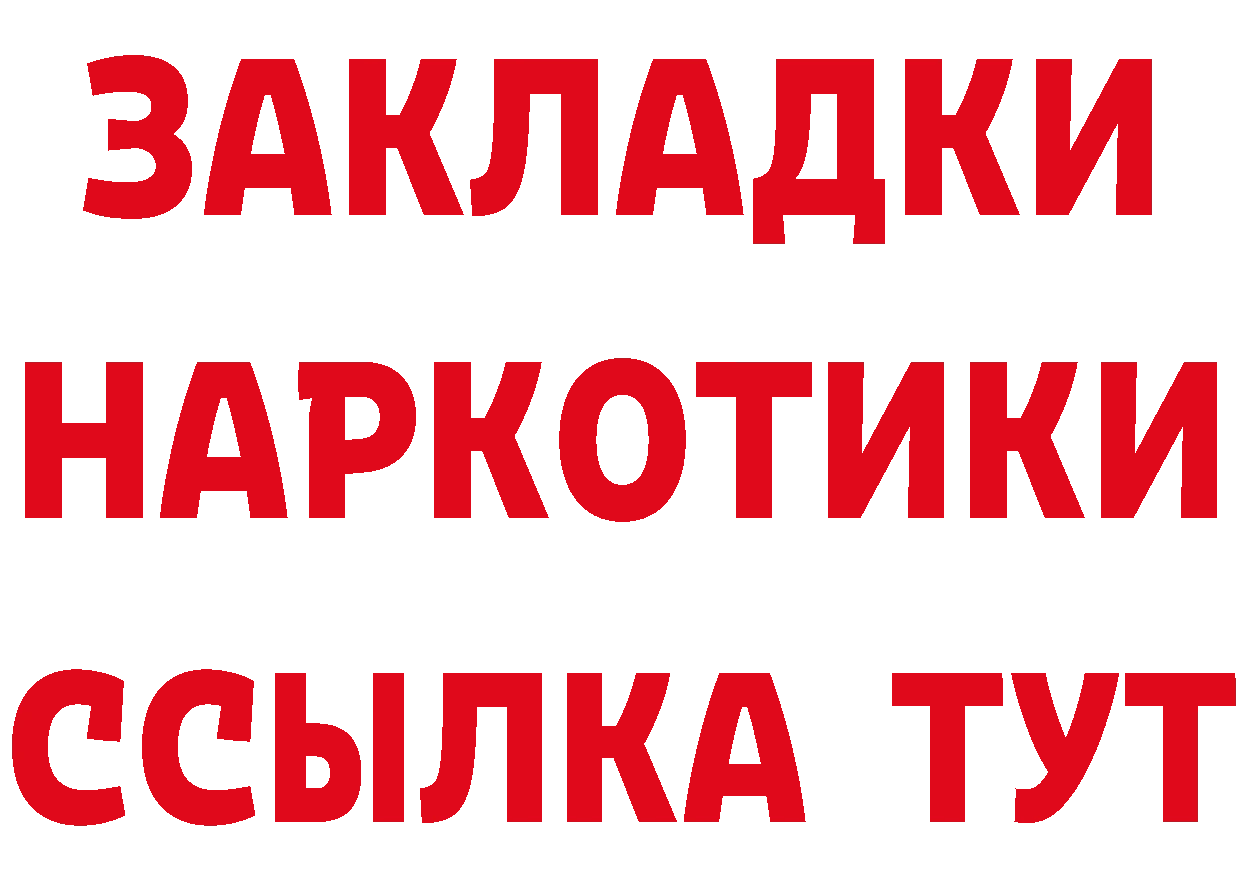 ЗАКЛАДКИ
НАРКОТИКИ
ССЫЛКА ТУТ